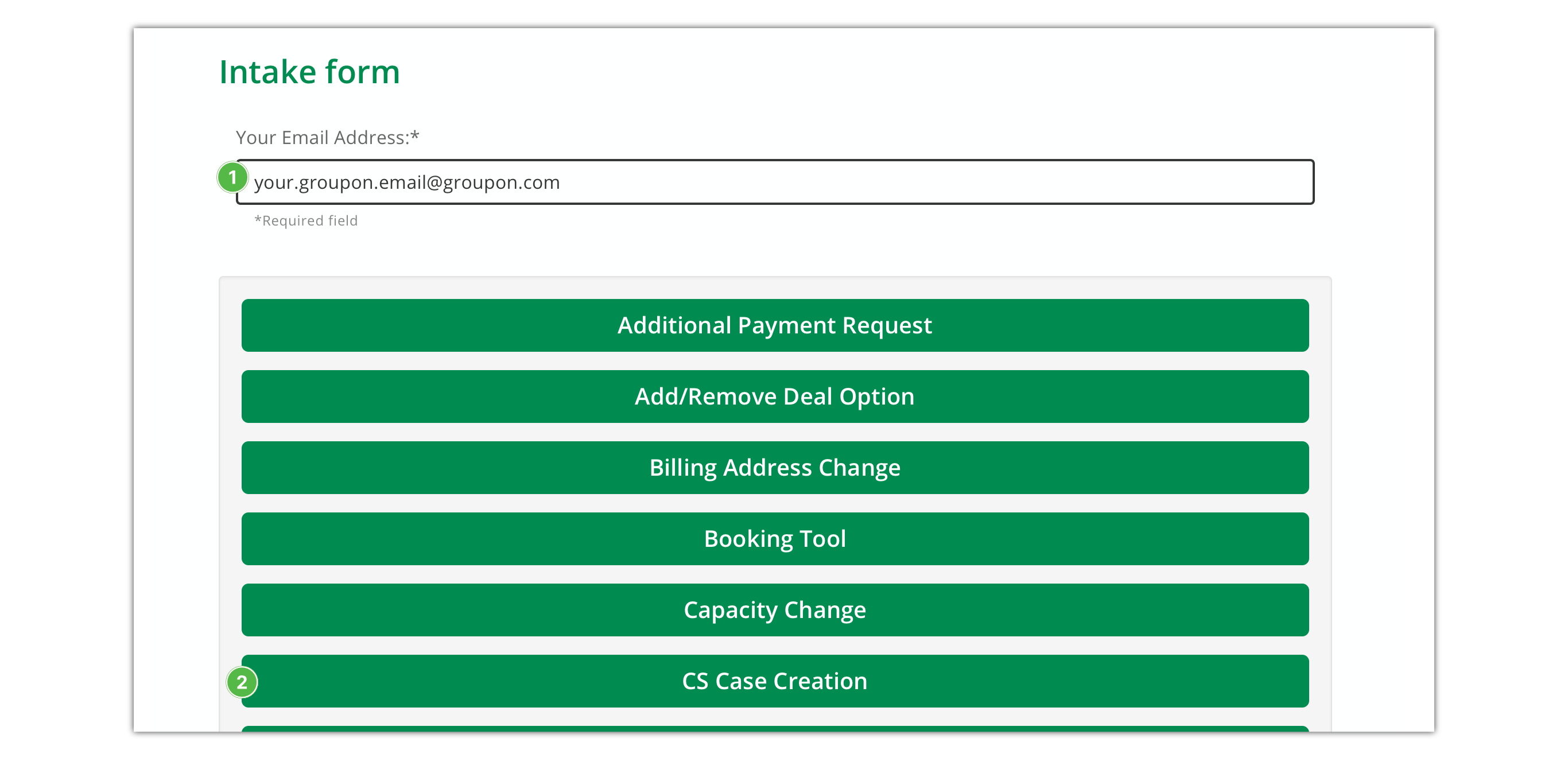 Intake form

Your Email Address:*

1

your.groupon.email@groupon.com

*Required field

Additional Payment Request

Add/Remove Deal Option

Billing Address Change

Booking Tool

Capacity Change

2

CS Case Creation